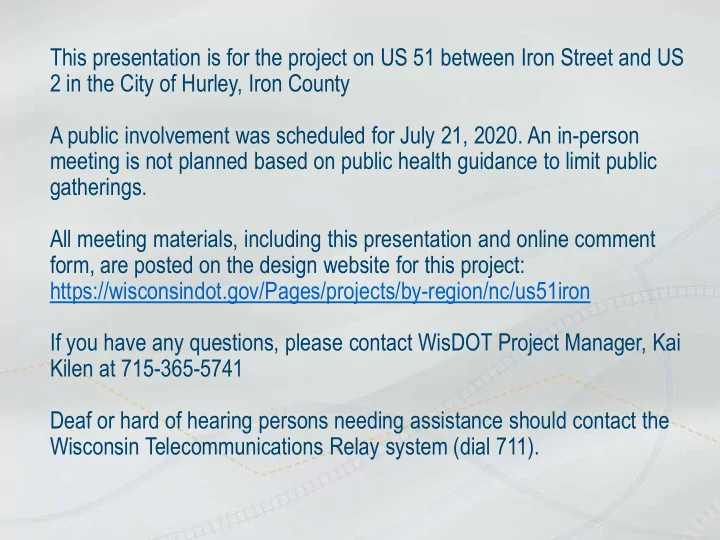 This presentation is for the project on US 51 between Iron Street and US 2 in the City of Hurley, Iron County

A public involvement was scheduled for July 21, 2020. An in-person meeting is not planned based on public health guidance to limit public gatherings.

All meeting materials, including this presentation and online comment form, are posted on the design website for this project: https://wisconsindot.gov/Pages/projects/by-region/nc/us51iron

If you have any questions, please contact WisDOT Project Manager, Kai Kilen at 715-365-5741

Deaf or hard of hearing persons needing assistance should contact the Wisconsin Telecommunications Relay system (dial 711).